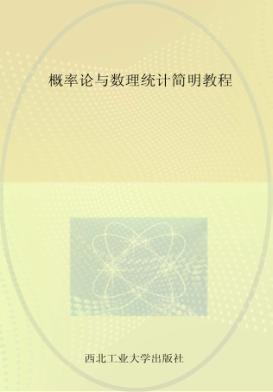 概率论与数理统计简明教程

西北工业大学出版社